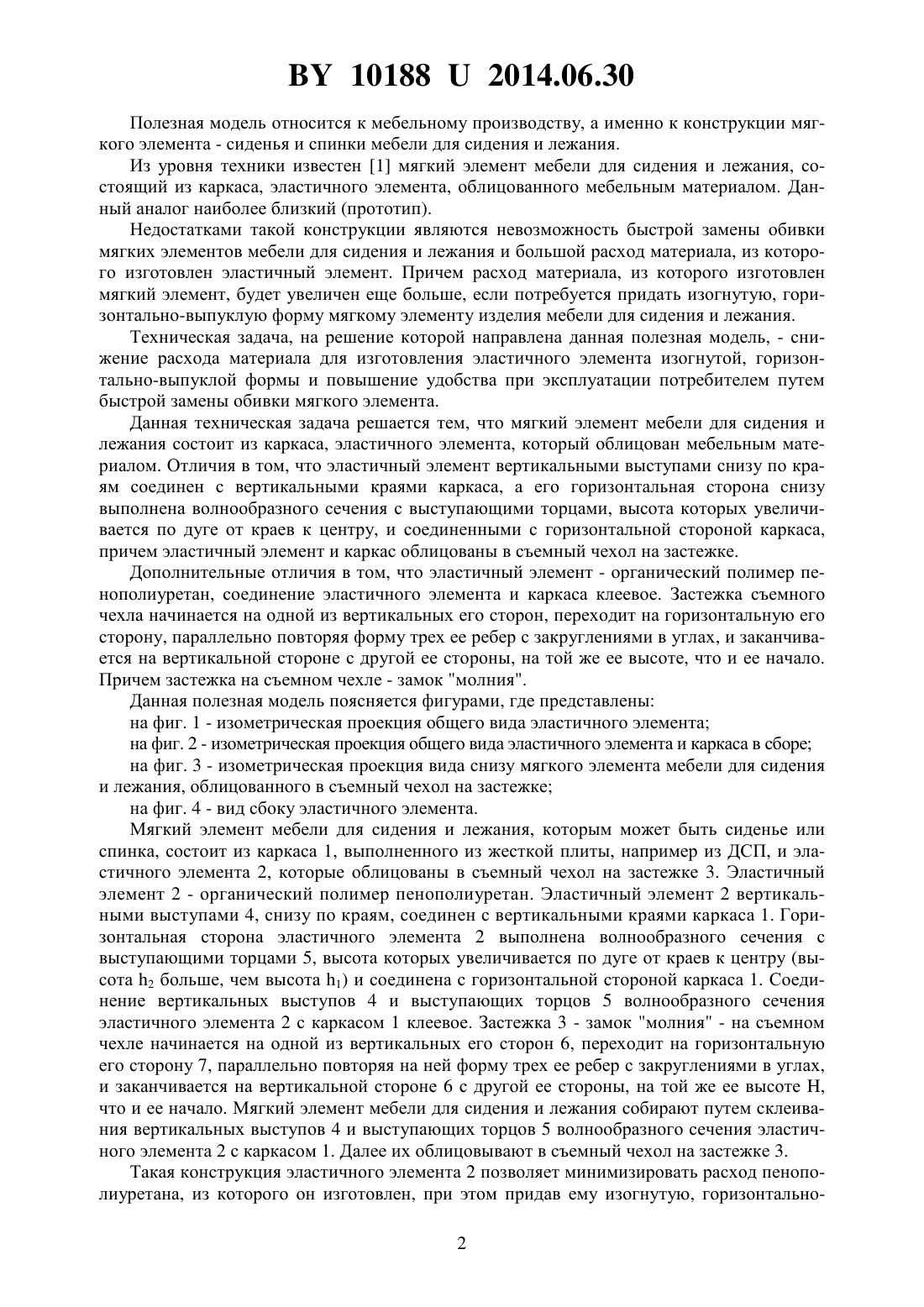 BY 10188 U 2014.06.30

Полезная модель относится к мебельному производству, а именно к конструкции мягкого элемента - сиденья и спинки мебели для сидения и лежания.

Из уровня техники известен [1] мягкий элемент мебели для сидения и лежания, состоящий из каркаса, эластичного элемента, облицованного мебельным материалом. Данный аналог наиболее близкий (прототип).

Недостатками такой конструкции являются невозможность быстрой замены обивки мягких элементов мебели для сидения и лежания и большой расход материала, из которого изготовлен эластичный элемент. Причем расход материала, из которого изготовлен мягкий элемент, будет увеличен еще больше, если потребуется придать изогнутую, горизонтально-выпуклую форму мягкому элементу изделия мебели для сидения и лежания.

Техническая задача, на решение которой направлена данная полезная модель, - снижение расхода материала для изготовления эластичного элемента изогнутой, горизонтально-выпуклой формы и повышение удобства при эксплуатации потребителем путем быстрой замены обивки мягкого элемента.

Данная техническая задача решается тем, что мягкий элемент мебели для сидения и лежания состоит из каркаса, эластичного элемента, который облицован мебельным материалом. Отличия в том, что эластичный элемент вертикальными выступами снизу по краям соединен с вертикальными краями каркаса, а его горизонтальная сторона снизу выполнена волнообразного сечения с выступающими торцами, высота которых увеличивается по дуге от краев к центру, и соединенными с горизонтальной стороной каркаса, причем эластичный элемент и каркас облицованы в съемный чехол на застежке.

Дополнительные отличия в том, что эластичный элемент - органический полимер пенополиуретан, соединение эластичного элемента и каркаса клеевое. Застежка съемного чехла начинается на одной из вертикальных его сторон, переходит на горизонтальную его сторону, параллельно повторяя форму трех ее ребер с закруглениями в углах, и заканчивается на вертикальной стороне с другой ее стороны, на той же ее высоте, что и ее начало. Причем застежка на съемном чехле - замок "молния".

Данная полезная модель поясняется фигурами, где представлены:

на фиг. 1 - изометрическая проекция общего вида эластичного элемента;

на фиг. 2 - изометрическая проекция общего вида эластичного элемента и каркаса в сборе;

на фиг. 3 - изометрическая проекция вида снизу мягкого элемента мебели для сидения и лежания, облицованного в съемный чехол на застежке;

на фиг. 4 - вид сбоку эластичного элемента.

Мягкий элемент мебели для сидения и лежания, которым может быть сиденье или спинка, состоит из каркаса 1, выполненного из жесткой плиты, например из ДСП, и эластичного элемента 2, которые облицованы в съемный чехол на застежке 3. Эластичный элемент 2 - органический полимер пенополиуретан. Эластичный элемент 2 вертикальными выступами 4, снизу по краям, соединен с вертикальными краями каркаса 1. Горизонтальная сторона эластичного элемента 2 выполнена волнообразного сечения с выступающими торцами 5, высота которых увеличивается по дуге от краев к центру (высота $h_2$ больше, чем высота $h_1$) и соединена с горизонтальной стороной каркаса 1. Соединение вертикальных выступов 4 и выступающих торцов 5 волнообразного сечения эластичного элемента 2 с каркасом 1 клеевое. Застежка 3 - замок "молния" - на съемном чехле начинается на одной из вертикальных его сторон 6, переходит на горизонтальную его сторону 7, параллельно повторяя на ней форму трех ее ребер с закруглениями в углах, и заканчивается на вертикальной стороне 6 с другой ее стороны, на той же ее высоте H, что и ее начало. Мягкий элемент мебели для сидения и лежания собирают путем склеивания вертикальных выступов 4 и выступающих торцов 5 волнообразного сечения эластичного элемента 2 с каркасом 1. Далее их облицовывают в съемный чехол на застежке 3.

Такая конструкция эластичного элемента 2 позволяет минимизировать расход пенополиуретана, из которого он изготовлен, при этом придав ему изогнутую, горизонтально-

2